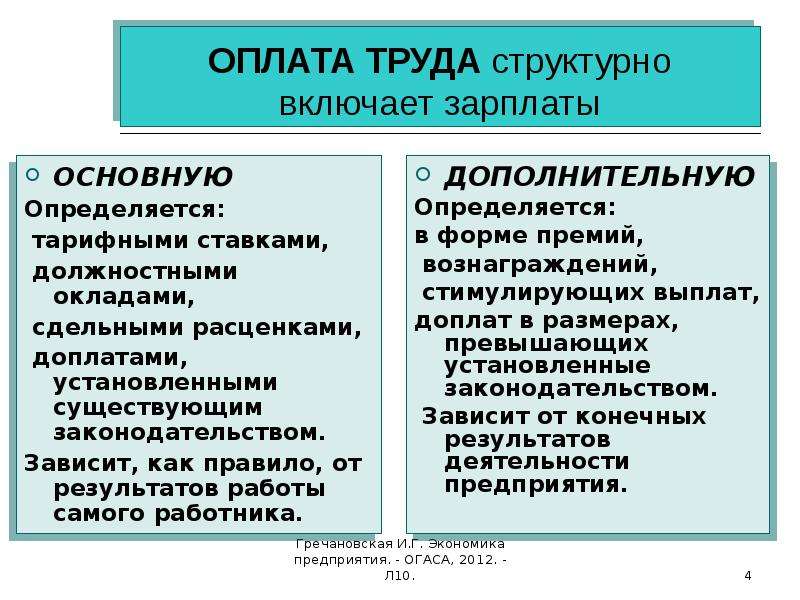 ОПЛАТА ТРУДА структурно включает зарплаты

ОСНОВНУЮ
Определяется:
тарифными ставками,
должностными окладами,
сдельными расценками,
доплатами, установленными существующим законодательством.
Зависит, как правило, от результатов работы самого работника.

ДОПОЛНИТЕЛЬНУЮ
Определяется:
в форме премий,
вознаграждений,
стимулирующих выплат,
доплат в размерах, превышающих установленные законодательством.
Зависит от конечных результатов деятельности предприятия.

Гречановская И.Г. Экономика предприятия. - ОГАСА, 2012. - Л10.

4